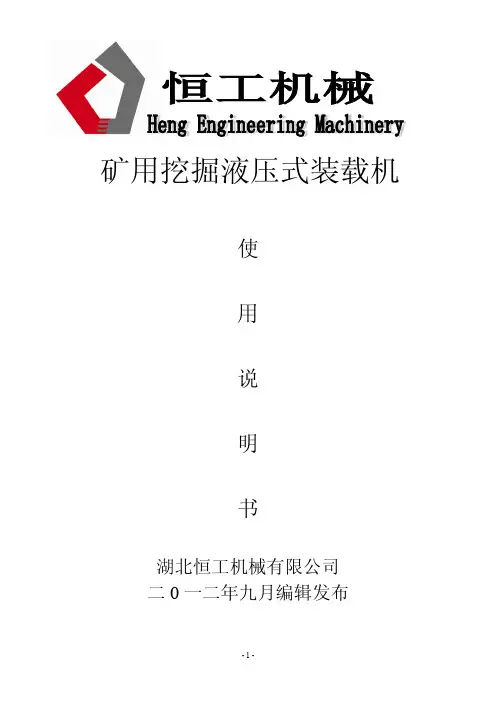 恒工机械
Heng Engineering Machinery

矿用挖掘液压式装载机

使

用

说

明

书

湖北恒工机械有限公司
二0一二年九月编辑发布

-1-